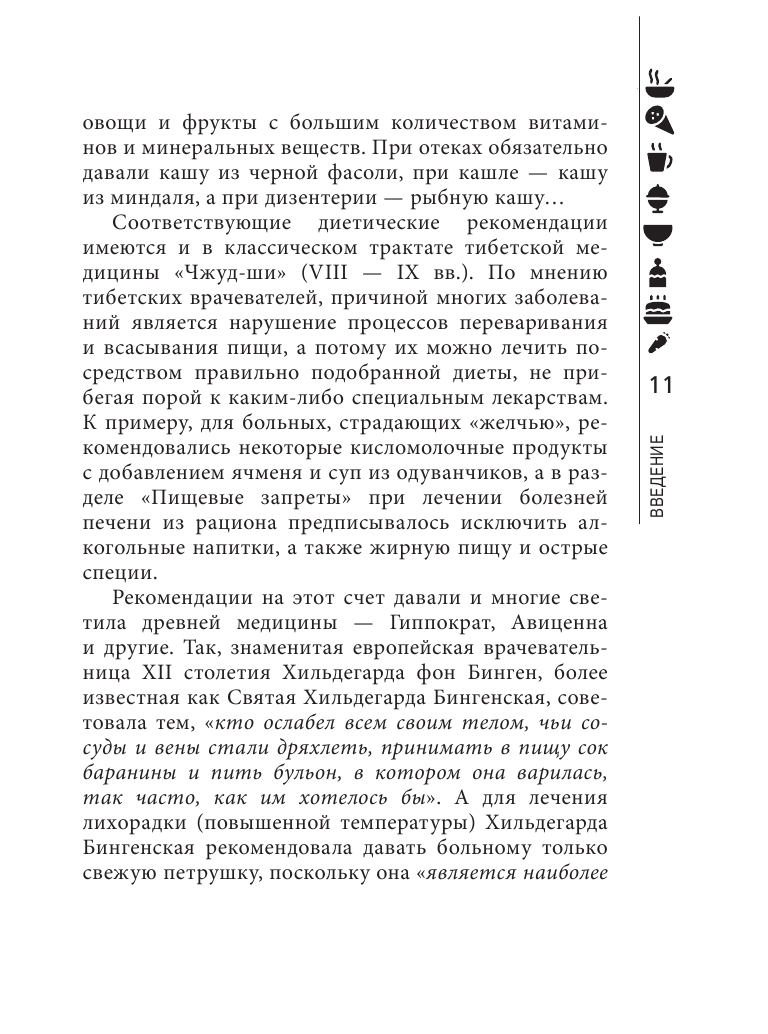 овощи и фрукты с большим количеством витаминов и минеральных веществ. При отеках обязательно давали кашу из черной фасоли, при кашле — кашу из миндаля, а при дизентерии — рыбную кашу…

Соответствующие диетические рекомендации имеются и в классическом трактате тибетской медицины «Чжуд-ши» (VIII — IX вв.). По мнению тибетских врачевателей, причиной многих заболеваний является нарушение процессов переваривания и всасывания пищи, а потому их можно лечить посредством правильно подобранной диеты, не прибегая порой к каким-либо специальным лекарствам. К примеру, для больных, страдающих «желчью», рекомендовались некоторые кисломолочные продукты с добавлением ячменя и суп из одуванчиков, а в разделе «Пищевые запреты» при лечении болезней печени из рациона предписывалось исключить алкогольные напитки, а также жирную пищу и острые специи.

Рекомендации на этот счет давали и многие светила древней медицины — Гиппократ, Авиценна и другие. Так, знаменитая европейская врачевательница XII столетия Хильдегарда фон Бинген, более известная как Святая Хильдегарда Бингенская, советовала тем, «кто ослабел всем своим телом, чьи сосуды и вены стали дряхлеть, принимать в пищу сок баранины и пить бульон, в котором она варилась, так часто, как им хотелось бы». А для лечения лихорадки (повышенной температуры) Хильдегарда Бингенская рекомендовала давать больному только свежую петрушку, поскольку она «является наиболее

11

ВВЕДЕНИЕ